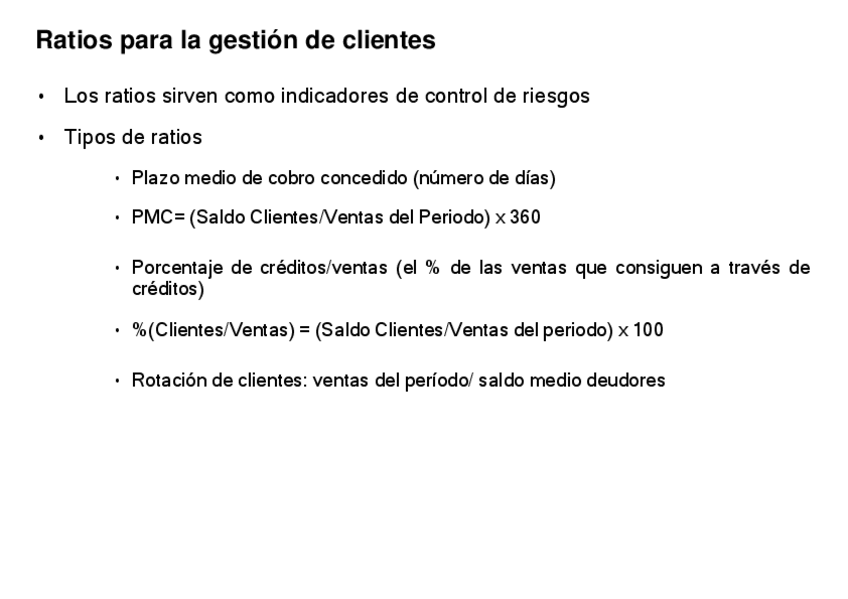 Ratios para la gestión de clientes

• Los ratios sirven como indicadores de control de riesgos

• Tipos de ratios

• Plazo medio de cobro concedido (número de días)

• PMC= (Saldo Clientes/Ventas del Periodo) x 360

• Porcentaje de créditos/ventas (el % de las ventas que consiguen a través de créditos)

• %(Clientes/Ventas) = (Saldo Clientes/Ventas del periodo) x 100

• Rotación de clientes: ventas del período/ saldo medio deudores